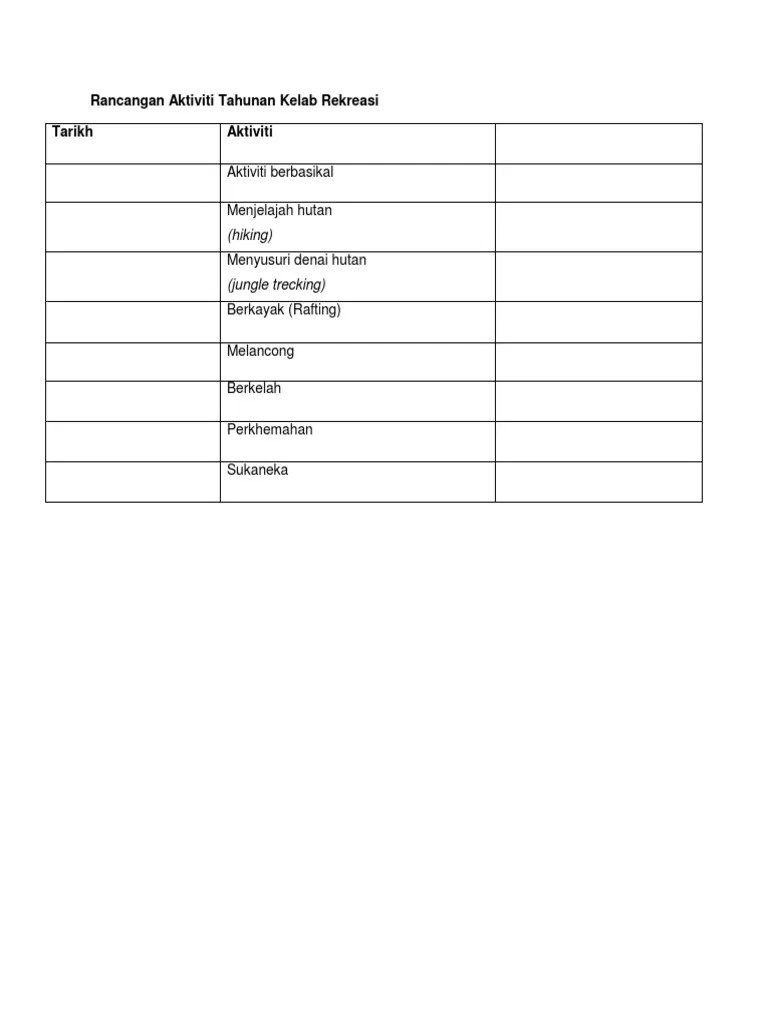 Rancangan Aktiviti Tahunan Kelab Rekreasi

| Tarikh | Aktiviti | |
|---|---|---|
| | Aktiviti berbasikal | |
| | Menjelajah hutan (hiking) | |
| | Menyusuri denai hutan (jungle trecking) | |
| | Berkayak (Rafting) | |
| | Melancong | |
| | Berkelah | |
| | Perkhemahan | |
| | Sukaneka | |